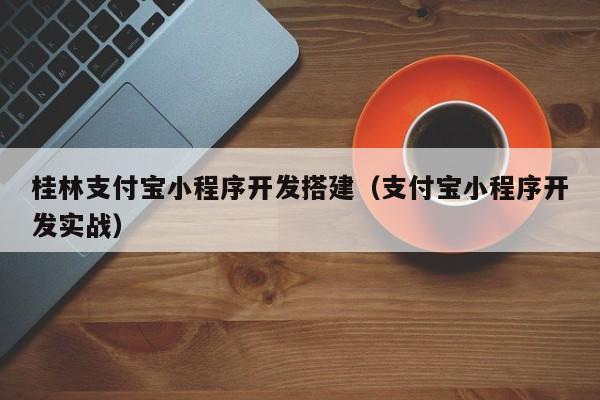 桂林支付宝小程序开发搭建（支付宝小程序开发实战）